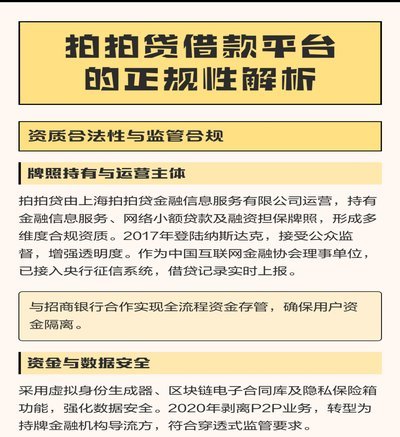 拍拍贷借款平台的正规性解析

资质合法性与监管合规

牌照持有与运营主体

拍拍贷由上海拍拍贷金融信息服务有限公司运营，持有金融信息服务、网络小额贷款及融资担保牌照，形成多维度合规资质。2017年登陆纳斯达克，接受公众监督，增强透明度。作为中国互联网金融协会理事单位，已接入央行征信系统，借贷记录实时上报。

与招商银行合作实现全流程资金存管，确保用户资金隔离。

资金与数据安全

采用虚拟身份生成器、区块链电子合同库及隐私保险箱功能，强化数据安全。2020年剥离P2P业务，转型为持牌金融机构导流方，符合穿透式监管要求。